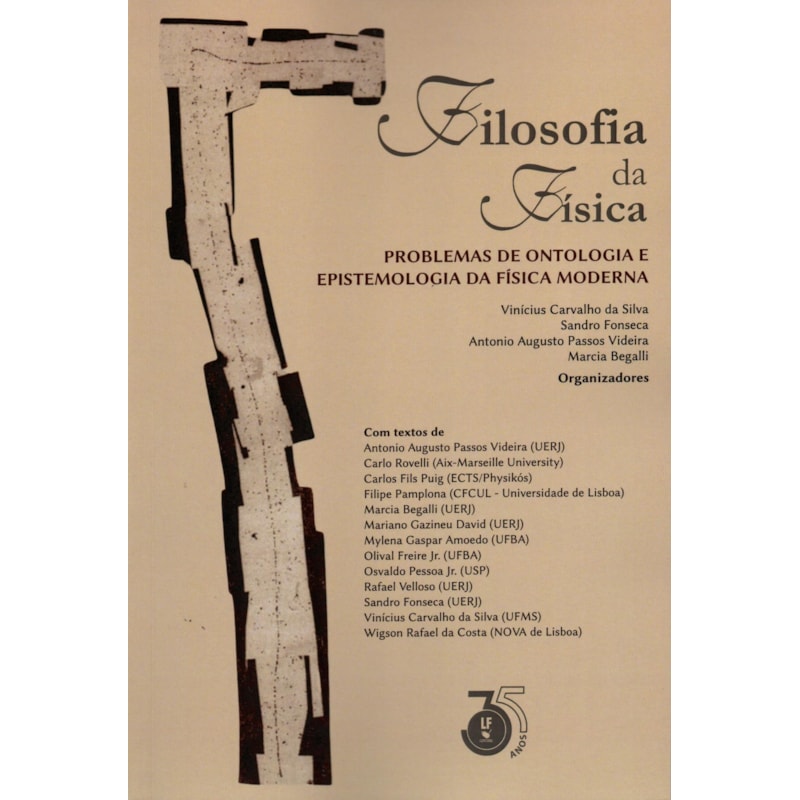 Filosofia da Física

PROBLEMAS DE ONTOLOGIA E EPISTEMOLOGIA DA FÍSICA MODERNA

Vinícius Carvalho da Silva
Sandro Fonseca
Antonio Augusto Passos Videira
Marcia Begalli
Organizadores

Com textos de
Antonio Augusto Passos Videira (UERJ)
Carlo Rovelli (Aix-Marseille University)
Carlos Fils Puig (ECTS/Physikós)
Filipe Pamplona (CFCUL - Universidade de Lisboa)
Marcia Begalli (UERJ)
Mariano Gazineu David (UERJ)
Mylena Gaspar Amoedo (UFBA)
Olival Freire Jr. (UFBA)
Osvaldo Pessoa Jr. (USP)
Rafael Velloso (UERJ)
Sandro Fonseca (UERJ)
Vinícius Carvalho da Silva (UFMS)
Wigson Rafael da Costa (NOVA de Lisboa)

35 LF ANOS